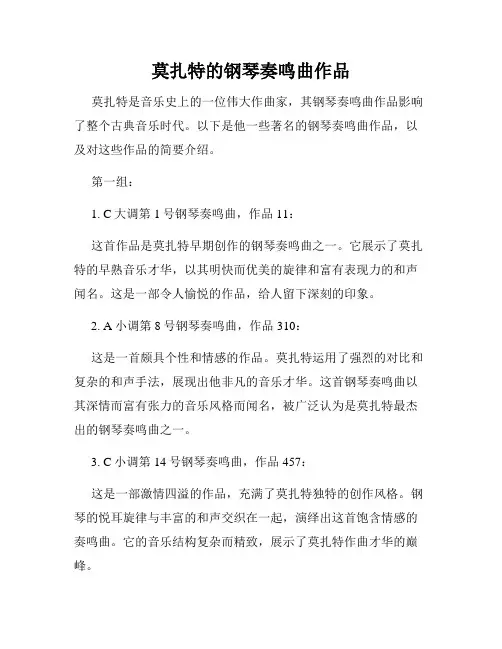 莫扎特的钢琴奏鸣曲作品

莫扎特是音乐史上的一位伟大作曲家，其钢琴奏鸣曲作品影响了整个古典音乐时代。以下是他一些著名的钢琴奏鸣曲作品，以及对这些作品的简要介绍。

第一组：

1. C 大调第 1 号钢琴奏鸣曲，作品 11：

这首作品是莫扎特早期创作的钢琴奏鸣曲之一。它展示了莫扎特的早熟音乐才华，以其明快而优美的旋律和富有表现力的和声闻名。这是一部令人愉悦的作品，给人留下深刻的印象。

2. A 小调第 8 号钢琴奏鸣曲，作品 310：

这是一首颇具个性和情感的作品。莫扎特运用了强烈的对比和复杂的和声手法，展现出他非凡的音乐才华。这首钢琴奏鸣曲以其深情而富有张力的音乐风格而闻名，被广泛认为是莫扎特最杰出的钢琴奏鸣曲之一。

3. C 小调第 14 号钢琴奏鸣曲，作品 457：

这是一部激情四溢的作品，充满了莫扎特独特的创作风格。钢琴的悦耳旋律与丰富的和声交织在一起，演绎出这首饱含情感的奏鸣曲。它的音乐结构复杂而精致，展示了莫扎特作曲才华的巅峰。